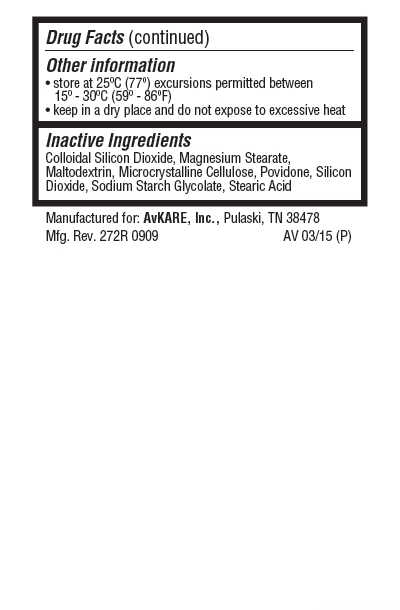 Drug Facts (continued)

Other information

• store at 25ºC (77º) excursions permitted between 15º - 30ºC (59º - 86ºF)
• keep in a dry place and do not expose to excessive heat

Inactive Ingredients

Colloidal Silicon Dioxide, Magnesium Stearate, Maltodextrin, Microcrystalline Cellulose, Povidone, Silicon Dioxide, Sodium Starch Glycolate, Stearic Acid

Manufactured for: AvKARE, Inc., Pulaski, TN 38478
Mfg. Rev. 272R 0909 AV 03/15 (P)